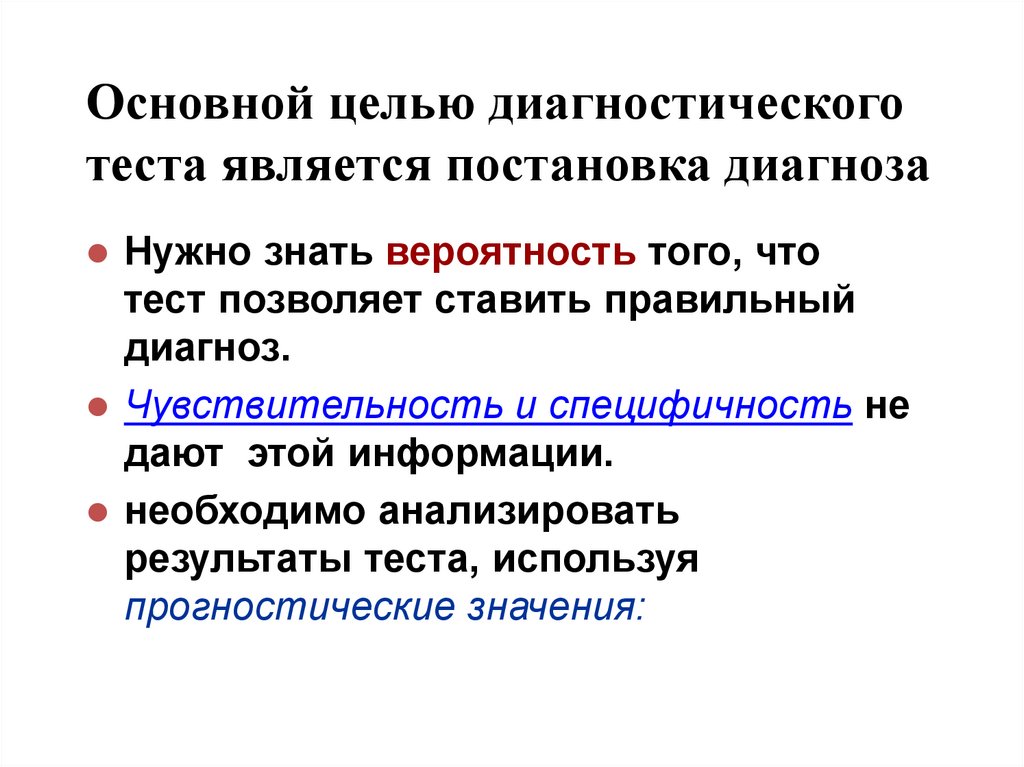 Основной целью диагностического теста является постановка диагноза

• Нужно знать вероятность того, что тест позволяет ставить правильный диагноз.

• Чувствительность и специфичность не дают этой информации.

• необходимо анализировать результаты теста, используя прогностические значения: